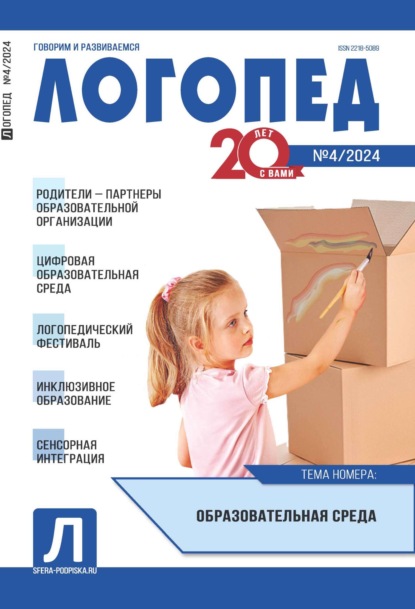 ЛОГОПЕД №4/2024

ГОВОРИМ И РАЗВИВАЕМСЯ

ISSN 2218-5089

ЛОГОПЕД

20 ЛЕТ С ВАМИ

№4/2024

РОДИТЕЛИ – ПАРТНЕРЫ ОБРАЗОВАТЕЛЬНОЙ ОРГАНИЗАЦИИ

ЦИФРОВАЯ ОБРАЗОВАТЕЛЬНАЯ СРЕДА

ЛОГОПЕДИЧЕСКИЙ ФЕСТИВАЛЬ

ИНКЛЮЗИВНОЕ ОБРАЗОВАНИЕ

СЕНСОРНАЯ ИНТЕГРАЦИЯ

ТЕМА НОМЕРА:

ОБРАЗОВАТЕЛЬНАЯ СРЕДА

Л

SFERA-PODPISKA.RU